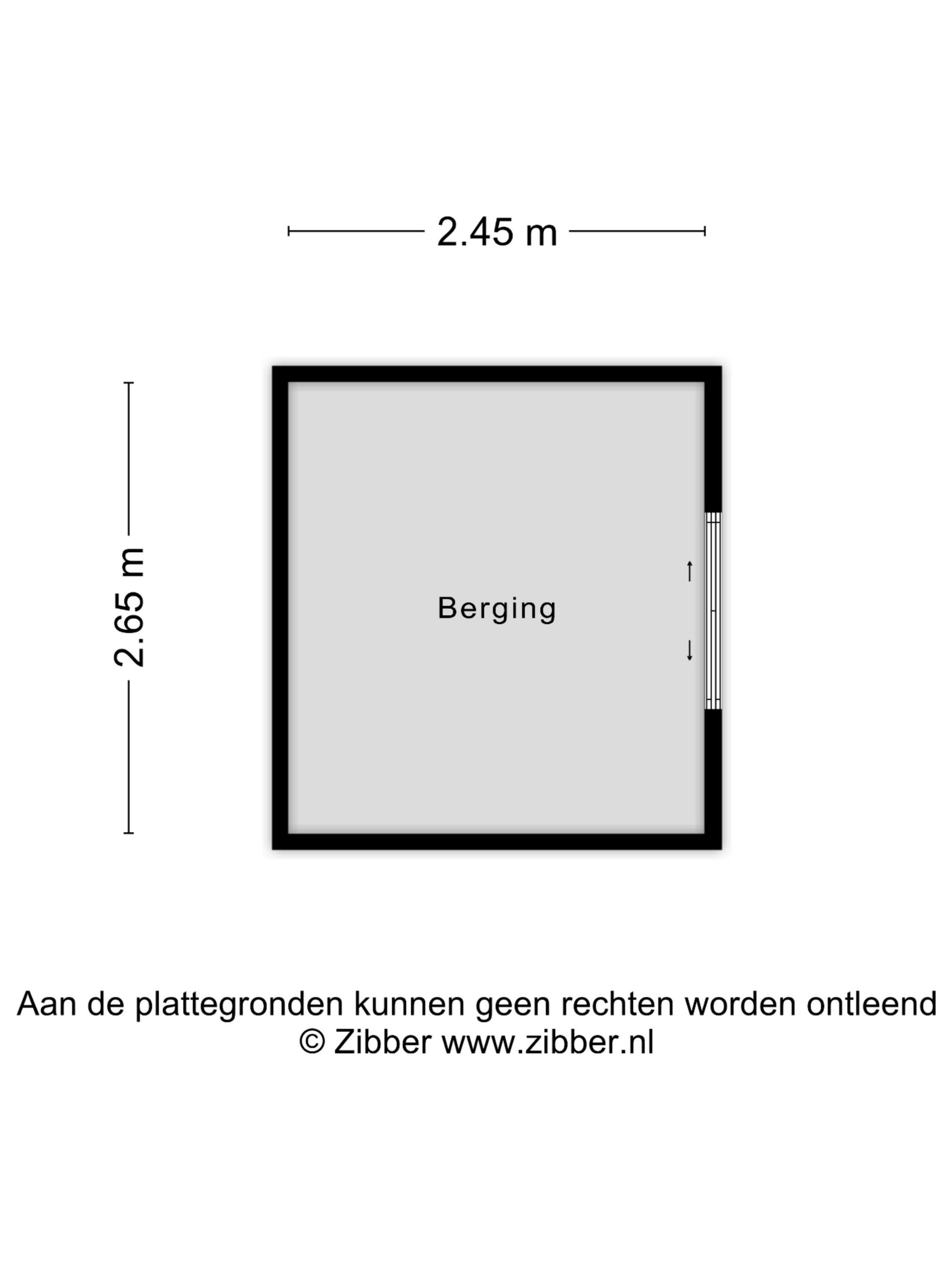 2.45 m

2.65 m

Berging

Aan de plattegronden kunnen geen rechten worden ontleend
© Zibber www.zibber.nl